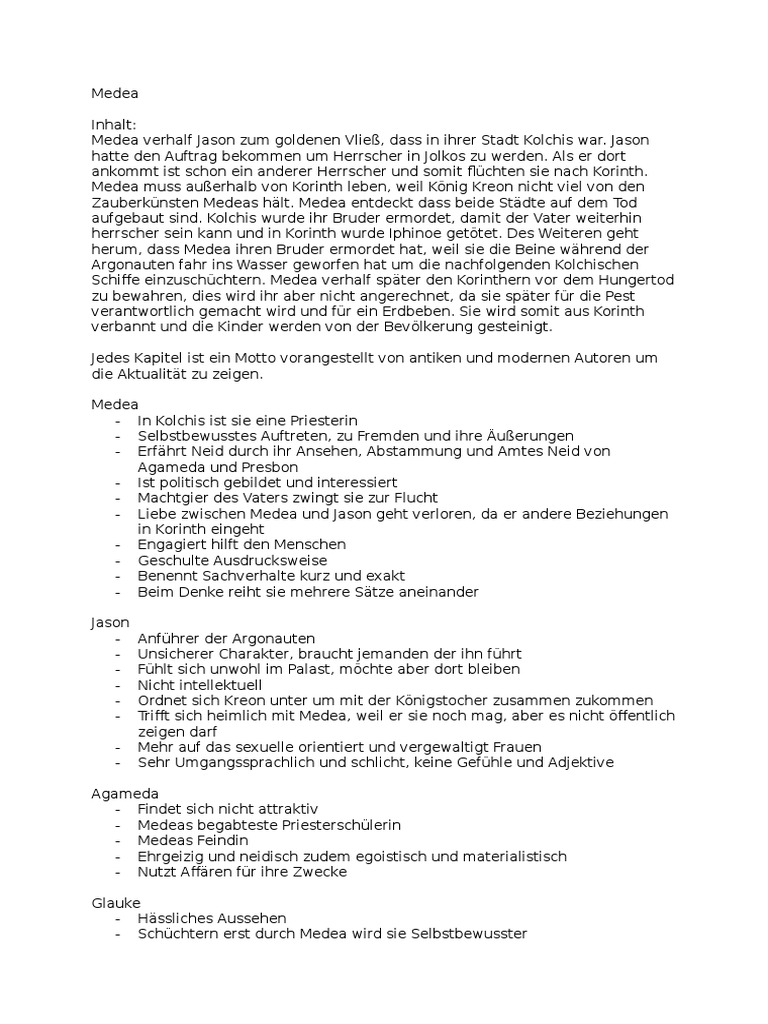 Medea

Inhalt:
Medea verhalf Jason zum goldenen Vließ, dass in ihrer Stadt Kolchis war. Jason hatte den Auftrag bekommen um Herrscher in Jolkos zu werden. Als er dort ankommt ist schon ein anderer Herrscher und somit flüchten sie nach Korinth. Medea muss außerhalb von Korinth leben, weil König Kreon nicht viel von den Zauberkünsten Medeas hält. Medea entdeckt dass beide Städte auf dem Tod aufgebaut sind. Kolchis wurde ihr Bruder ermordet, damit der Vater weiterhin herrscher sein kann und in Korinth wurde Iphinoe getötet. Des Weiteren geht herum, dass Medea ihren Bruder ermordet hat, weil sie die Beine während der Argonauten fahr ins Wasser geworfen hat um die nachfolgenden Kolchischen Schiffe einzuschüchtern. Medea verhalf später den Korinthern vor dem Hungertod zu bewahren, dies wird ihr aber nicht angerechnet, da sie später für die Pest verantwortlich gemacht wird und für ein Erdbeben. Sie wird somit aus Korinth verbannt und die Kinder werden von der Bevölkerung gesteinigt.

Jedes Kapitel ist ein Motto vorangestellt von antiken und modernen Autoren um die Aktualität zu zeigen.

Medea
- In Kolchis ist sie eine Priesterin
- Selbstbewusstes Auftreten, zu Fremden und ihre Äußerungen
- Erfährt Neid durch ihr Ansehen, Abstammung und Amtes Neid von Agameda und Presbon
- Ist politisch gebildet und interessiert
- Machtgier des Vaters zwingt sie zur Flucht
- Liebe zwischen Medea und Jason geht verloren, da er andere Beziehungen in Korinth eingeht
- Engagiert hilft den Menschen
- Geschulte Ausdrucksweise
- Benennt Sachverhalte kurz und exakt
- Beim Denke reiht sie mehrere Sätze aneinander

Jason
- Anführer der Argonauten
- Unsicherer Charakter, braucht jemanden der ihn führt
- Fühlt sich unwohl im Palast, möchte aber dort bleiben
- Nicht intellektuell
- Ordnet sich Kreon unter um mit der Königstocher zusammen zukommen
- Trifft sich heimlich mit Medea, weil er sie noch mag, aber es nicht öffentlich zeigen darf
- Mehr auf das sexuelle orientiert und vergewaltigt Frauen
- Sehr Umgangssprachlich und schlicht, keine Gefühle und Adjektive

Agameda
- Findet sich nicht attraktiv
- Medeas begabteste Priesterschülerin
- Medeas Feindin
- Ehrgeizig und neidisch zudem egoistisch und materialistisch
- Nutzt Affären für ihre Zwecke

Glauke
- Hässliches Aussehen
- Schüchtern erst durch Medea wird sie Selbstbewusster